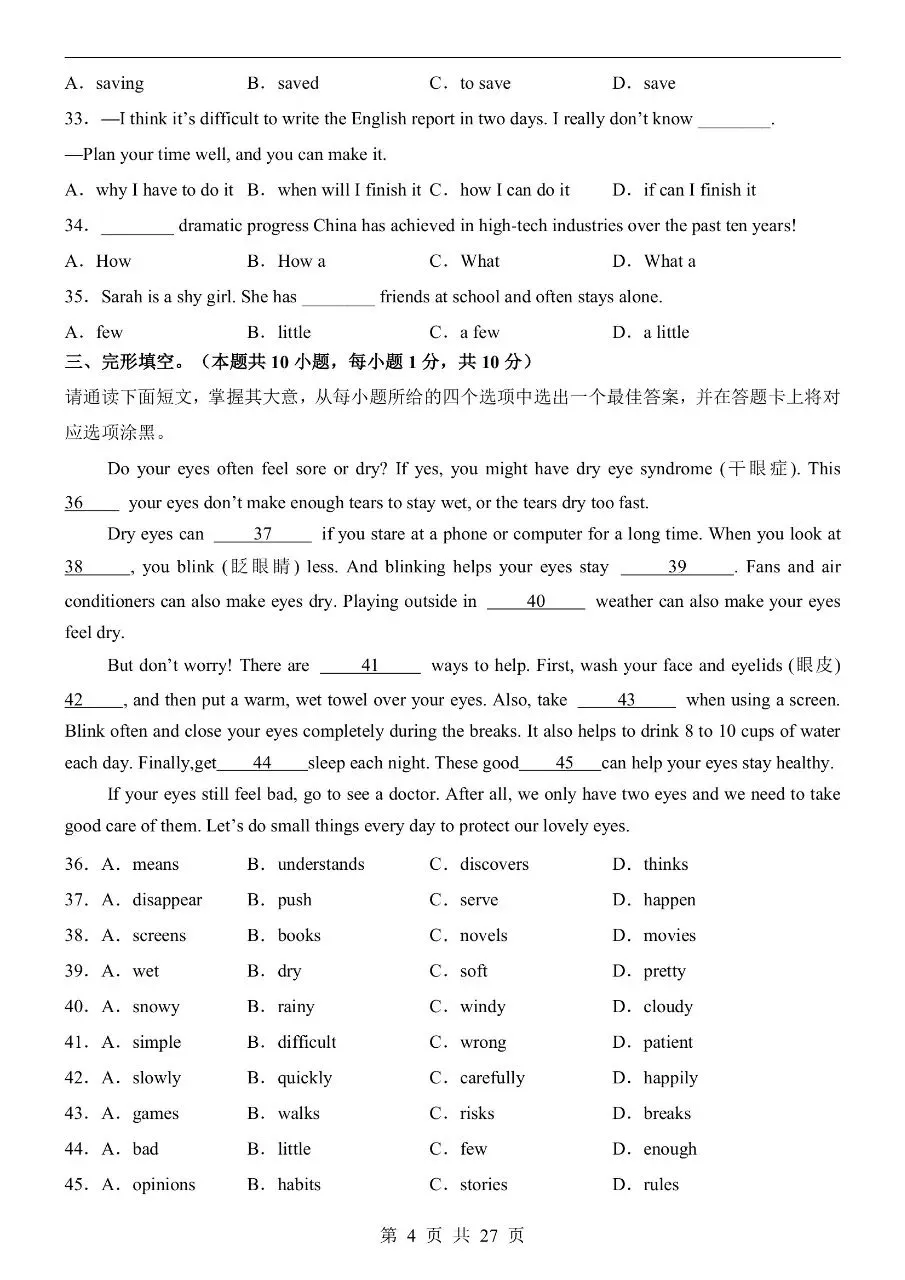 A．saving B．saved C．to save D．save

33．—I think it's difficult to write the English report in two days. I really don't know ____.

—Plan your time well, and you can make it.

A．why I have to do it B．when will I finish it C．how I can do it D．if can I finish it

34．____ dramatic progress China has achieved in high-tech industries over the past ten years!

A．How B．How a C．What D．What a

35．Sarah is a shy girl. She has ____ friends at school and often stays alone.

A．few B．little C．a few D．a little

三、完形填空。（本题共10小题，每小题1分，共10分）

请通读下面短文，掌握其大意，从每小题所给的四个选项中选出一个最佳答案，并在答题卡上将对应选项涂黑。

Do your eyes often feel sore or dry? If yes, you might have dry eye syndrome (干眼症). This 36 your eyes don't make enough tears to stay wet, or the tears dry too fast.

Dry eyes can 37 if you stare at a phone or computer for a long time. When you look at 38, you blink (眨眼睛) less. And blinking helps your eyes stay 39. Fans and air conditioners can also make eyes dry. Playing outside in 40 weather can also make your eyes feel dry.

But don't worry! There are 41 ways to help. First, wash your face and eyelids (眼皮) 42, and then put a warm, wet towel over your eyes. Also, take 43 when using a screen. Blink often and close your eyes completely during the breaks. It also helps to drink 8 to 10 cups of water each day. Finally,get 44 sleep each night. These good 45 can help your eyes stay healthy.

If your eyes still feel bad, go to see a doctor. After all, we only have two eyes and we need to take good care of them. Let's do small things every day to protect our lovely eyes.

36．A．means B．understands C．discovers D．thinks

37．A．disappear B．push C．serve D．happen

38．A．screens B．books C．novels D．movies

39．A．wet B．dry C．soft D．pretty

40．A．snowy B．rainy C．windy D．cloudy

41．A．simple B．difficult C．wrong D．patient

42．A．slowly B．quickly C．carefully D．happily

43．A．games B．walks C．risks D．breaks

44．A．bad B．little C．few D．enough

45．A．opinions B．habits C．stories D．rules

第4页 共27页